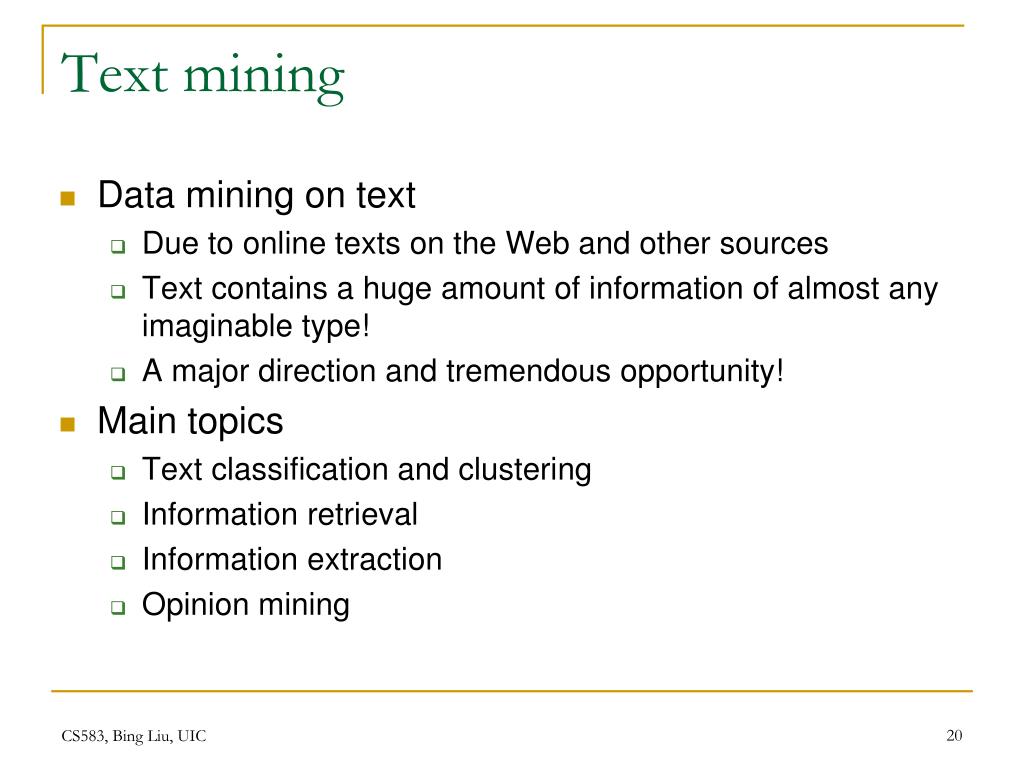 Text mining

- Data mining on text
  - Due to online texts on the Web and other sources
  - Text contains a huge amount of information of almost any imaginable type!
  - A major direction and tremendous opportunity!
- Main topics
  - Text classification and clustering
  - Information retrieval
  - Information extraction
  - Opinion mining

CS583, Bing Liu, UIC

20